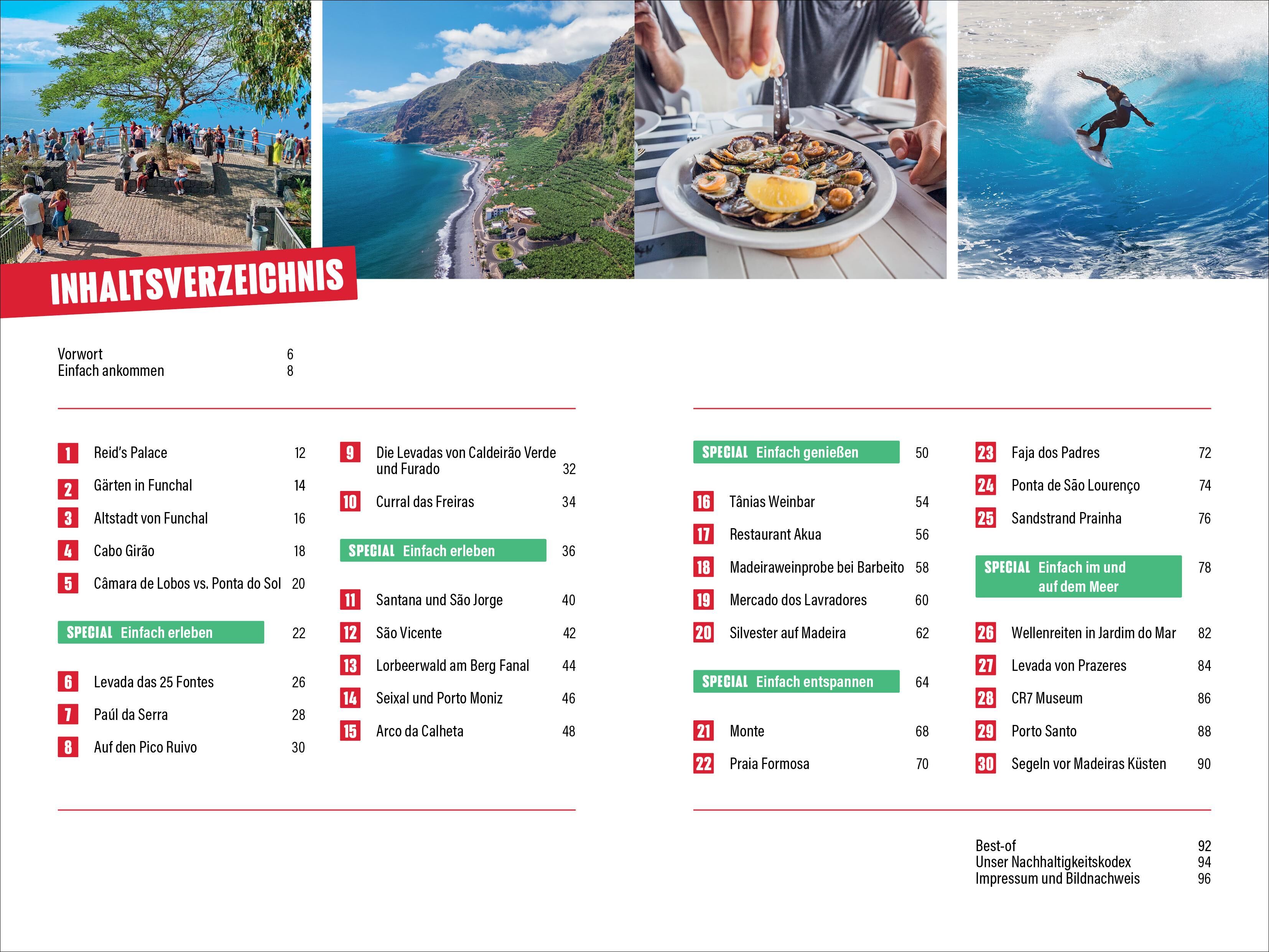 INHALTSVERZEICHNIS

Vorwort 6
Einfach ankommen 8

1 Reid's Palace 12
2 Gärten in Funchal 14
3 Altstadt von Funchal 16
4 Cabo Girão 18
5 Câmara de Lobos vs. Ponta do Sol 20
SPECIAL Einfach erleben 22
6 Levada das 25 Fontes 26
7 Paúl da Serra 28
8 Auf den Pico Ruivo 30

9 Die Levadas von Caldeirão Verde und Furado 32
10 Curral das Freiras 34
SPECIAL Einfach erleben 36
11 Santana und São Jorge 40
12 São Vicente 42
13 Lorbeerwald am Berg Fanal 44
14 Seixal und Porto Moniz 46
15 Arco da Calheta 48

SPECIAL Einfach genießen 50
16 Tânias Weinbar 54
17 Restaurant Akua 56
18 Madeiraweinprobe bei Barbeito 58
19 Mercado dos Lavradores 60
20 Silvester auf Madeira 62
SPECIAL Einfach entspannen 64
21 Monte 68
22 Praia Formosa 70

23 Faja dos Padres 72
24 Ponta de São Lourenço 74
25 Sandstrand Prainha 76
SPECIAL Einfach im und auf dem Meer 78
26 Wellenreiten in Jardim do Mar 82
27 Levada von Prazeres 84
28 CR7 Museum 86
29 Porto Santo 88
30 Segeln vor Madeiras Küsten 90

Best-of 92
Unser Nachhaltigkeitskodex 94
Impressum und Bildnachweis 96